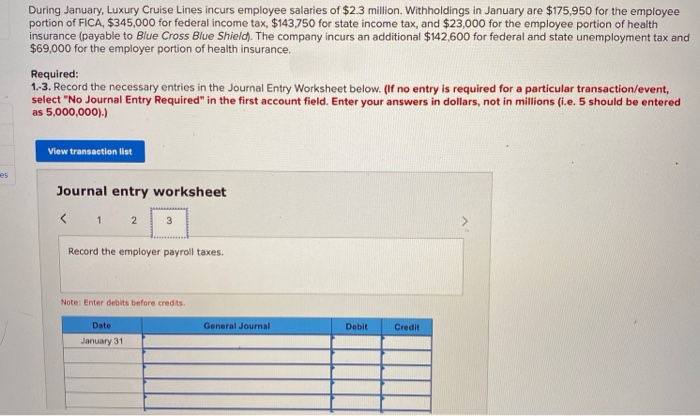 During January, Luxury Cruise Lines incurs employee salaries of $2.3 million. Withholdings in January are $175,950 for the employee portion of FICA, $345,000 for federal income tax, $143,750 for state income tax, and $23,000 for the employee portion of health insurance (payable to Blue Cross Blue Shield). The company incurs an additional $142,600 for federal and state unemployment tax and $69,000 for the employer portion of health insurance.

Required:
1.-3. Record the necessary entries in the Journal Entry Worksheet below. (If no entry is required for a particular transaction/event, select "No Journal Entry Required" in the first account field. Enter your answers in dollars, not in millions (i.e. 5 should be entered as 5,000,000).)

View transaction list

es

Journal entry worksheet

< 1 2 3 >

Record the employer payroll taxes.

Note: Enter debits before credits.

| Date | General Journal | Debit | Credit |
|---|---|---|---|
| January 31 | | | |
| | | | |
| | | | |
| | | | |
| | | | |